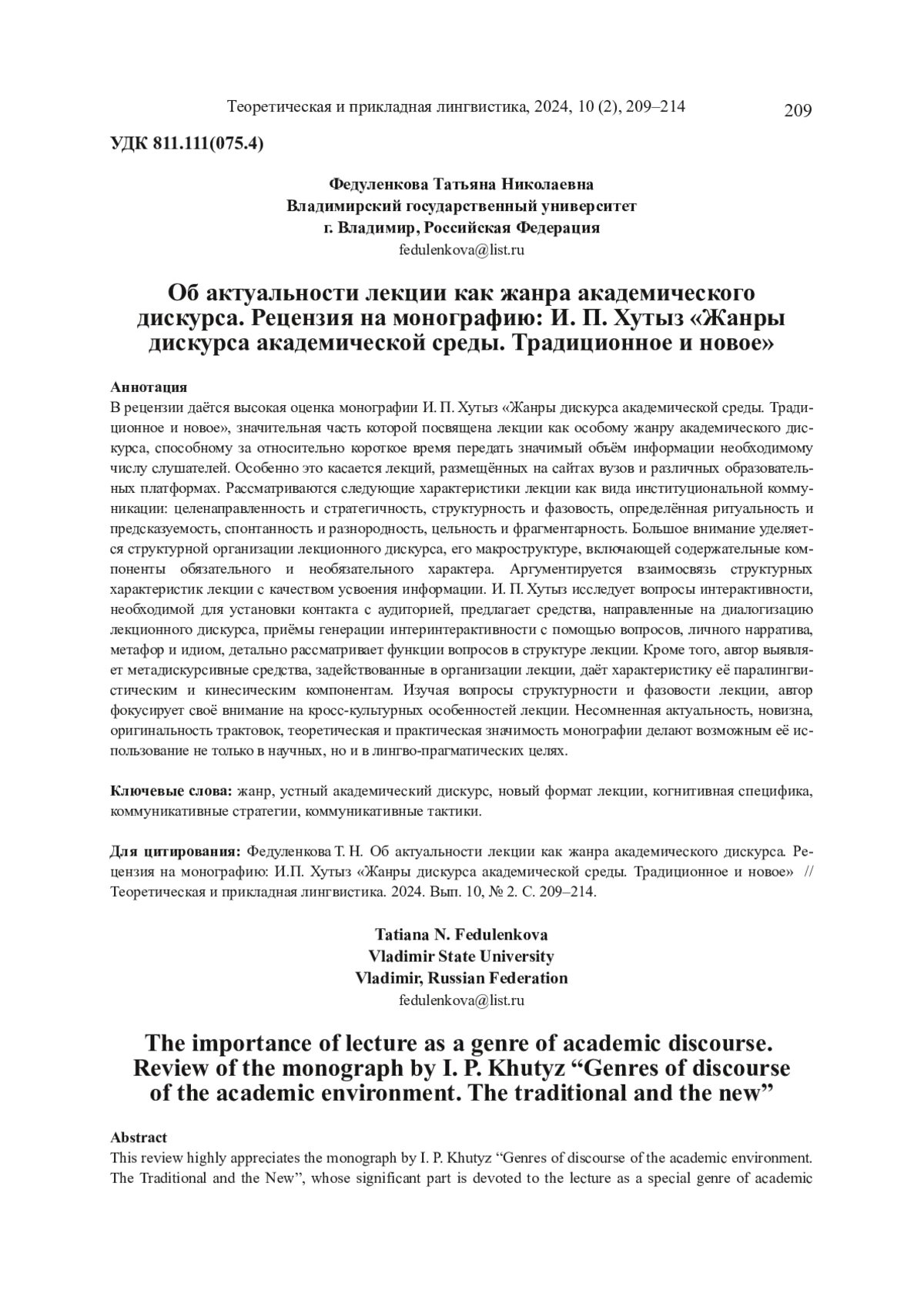 Теоретическая и прикладная лингвистика, 2024, 10 (2), 209–214

209

УДК 811.111(075.4)

Федуленкова Татьяна Николаевна
Владимирский государственный университет
г. Владимир, Российская Федерация
fedulenkova@list.ru

Об актуальности лекции как жанра академического дискурса. Рецензия на монографию: И. П. Хутыз «Жанры дискурса академической среды. Традиционное и новое»

Аннотация
В рецензии даётся высокая оценка монографии И. П. Хутыз «Жанры дискурса академической среды. Традиционное и новое», значительная часть которой посвящена лекции как особому жанру академического дискурса, способному за относительно короткое время передать значимый объём информации необходимому числу слушателей. Особенно это касается лекций, размещённых на сайтах вузов и различных образовательных платформах. Рассматриваются следующие характеристики лекции как вида институциональной коммуникации: целенаправленность и стратегичность, структурность и фазовость, определённая ритуальность и предсказуемость, спонтанность и разнородность, цельность и фрагментарность. Большое внимание уделяется структурной организации лекционного дискурса, его макроструктуре, включающей содержательные компоненты обязательного и необязательного характера. Аргументируется взаимосвязь структурных характеристик лекции с качеством усвоения информации. И. П. Хутыз исследует вопросы интерактивности, необходимой для установки контакта с аудиторией, предлагает средства, направленные на диалогизацию лекционного дискурса, приёмы генерации интеринтерактивности с помощью вопросов, личного нарратива, метафор и идиом, детально рассматривает функции вопросов в структуре лекции. Кроме того, автор выявляет метадискурсивные средства, задействованные в организации лекции, даёт характеристику её паралингвистическим и кинесическим компонентам. Изучая вопросы структурности и фазовости лекции, автор фокусирует своё внимание на кросс-культурных особенностей лекции. Несомненная актуальность, новизна, оригинальность трактовок, теоретическая и практическая значимость монографии делают возможным её использование не только в научных, но и в лингво-прагматических целях.

Ключевые слова: жанр, устный академический дискурс, новый формат лекции, когнитивная специфика, коммуникативные стратегии, коммуникативные тактики.

Для цитирования: Федуленкова Т. Н. Об актуальности лекции как жанра академического дискурса. Рецензия на монографию: И.П. Хутыз «Жанры дискурса академической среды. Традиционное и новое» // Теоретическая и прикладная лингвистика. 2024. Вып. 10, № 2. С. 209–214.

Tatiana N. Fedulenkova
Vladimir State University
Vladimir, Russian Federation
fedulenkova@list.ru

The importance of lecture as a genre of academic discourse. Review of the monograph by I. P. Khutyz “Genres of discourse of the academic environment. The traditional and the new”

Abstract
This review highly appreciates the monograph by I. P. Khutyz “Genres of discourse of the academic environment. The Traditional and the New”, whose significant part is devoted to the lecture as a special genre of academic